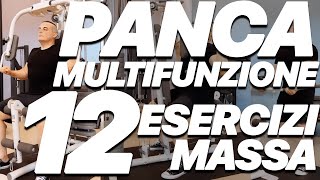 PANCA
MULTIFUNZIONE
12 ESERCIZI
MASSA